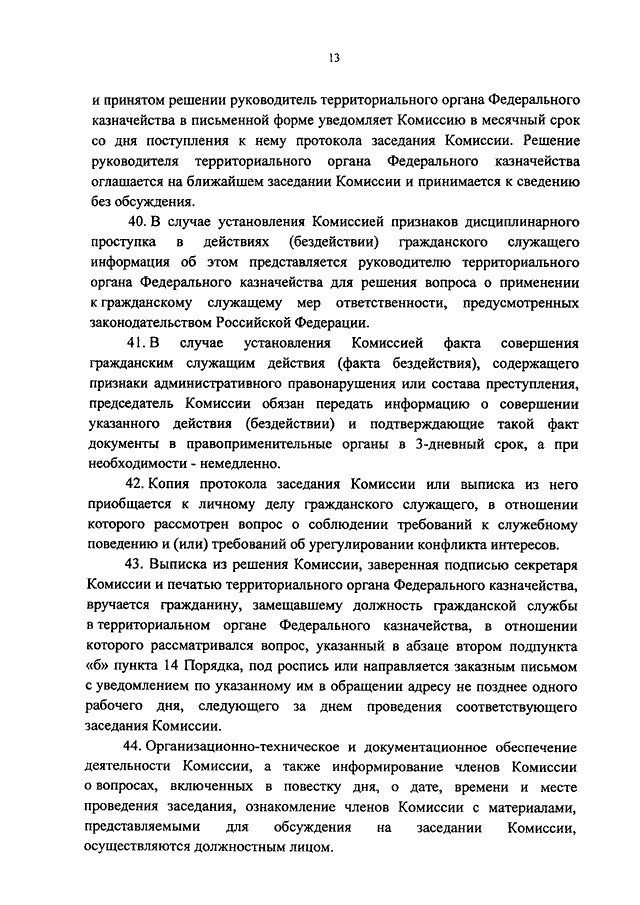 13

и принятом решении руководитель территориального органа Федерального казначейства в письменной форме уведомляет Комиссию в месячный срок со дня поступления к нему протокола заседания Комиссии. Решение руководителя территориального органа Федерального казначейства оглашается на ближайшем заседании Комиссии и принимается к сведению без обсуждения.

40. В случае установления Комиссией признаков дисциплинарного проступка в действиях (бездействии) гражданского служащего информация об этом представляется руководителю территориального органа Федерального казначейства для решения вопроса о применении к гражданскому служащему мер ответственности, предусмотренных законодательством Российской Федерации.

41. В случае установления Комиссией факта совершения гражданским служащим действия (факта бездействия), содержащего признаки административного правонарушения или состава преступления, председатель Комиссии обязан передать информацию о совершении указанного действия (бездействии) и подтверждающие такой факт документы в правоприменительные органы в 3-дневный срок, а при необходимости - немедленно.

42. Копия протокола заседания Комиссии или выписка из него приобщается к личному делу гражданского служащего, в отношении которого рассмотрен вопрос о соблюдении требований к служебному поведению и (или) требований об урегулировании конфликта интересов.

43. Выписка из решения Комиссии, заверенная подписью секретаря Комиссии и печатью территориального органа Федерального казначейства, вручается гражданину, замещавшему должность гражданской службы в территориальном органе Федерального казначейства, в отношении которого рассматривался вопрос, указанный в абзаце втором подпункта «б» пункта 14 Порядка, под роспись или направляется заказным письмом с уведомлением по указанному им в обращении адресу не позднее одного рабочего дня, следующего за днем проведения соответствующего заседания Комиссии.

44. Организационно-техническое и документационное обеспечение деятельности Комиссии, а также информирование членов Комиссии о вопросах, включенных в повестку дня, о дате, времени и месте проведения заседания, ознакомление членов Комиссии с материалами, представляемыми для обсуждения на заседании Комиссии, осуществляются должностным лицом.